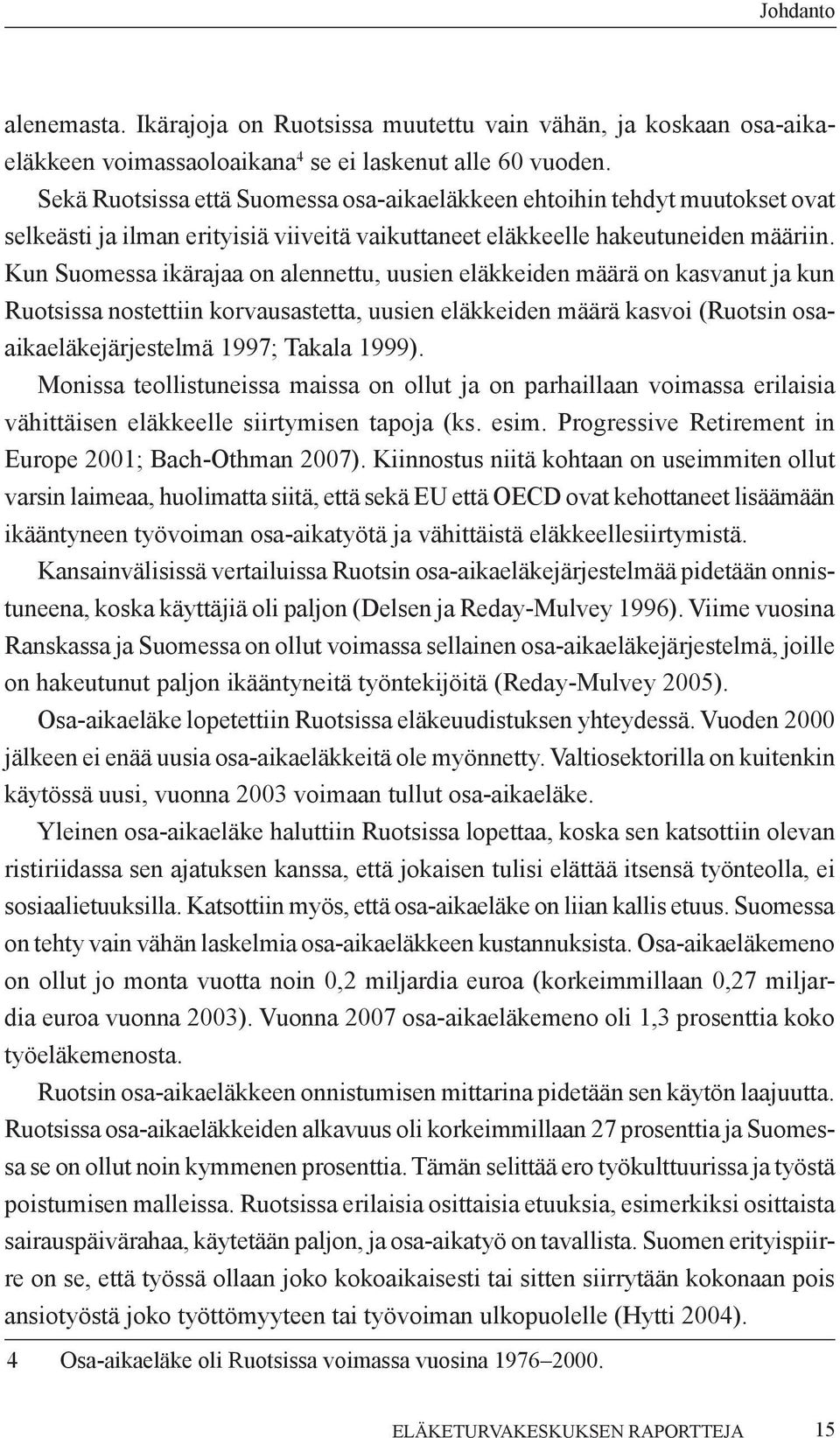 Johdanto

alenemasta. Ikärajoja on Ruotsissa muutettu vain vähän, ja koskaan osa-aikaeläkkeen voimassaoloaikana$^4$ se ei laskenut alle 60 vuoden.

Sekä Ruotsissa että Suomessa osa-aikaeläkkeen ehtoihin tehdyt muutokset ovat selkeästi ja ilman erityisiä viiveitä vaikuttaneet eläkkeelle hakeutuneiden määriin. Kun Suomessa ikärajaa on alennettu, uusien eläkkeiden määrä on kasvanut ja kun Ruotsissa nostettiin korvausastetta, uusien eläkkeiden määrä kasvoi (Ruotsin osa-aikaeläkejärjestelmä 1997; Takala 1999).

Monissa teollistuneissa maissa on ollut ja on parhaillaan voimassa erilaisia vähittäisen eläkkeelle siirtymisen tapoja (ks. esim. Progressive Retirement in Europe 2001; Bach-Othman 2007). Kiinnostus niitä kohtaan on useimmiten ollut varsin laimeaa, huolimatta siitä, että sekä EU että OECD ovat kehottaneet lisäämään ikääntyneen työvoiman osa-aikatyötä ja vähittäistä eläkkeellesiirtymistä.

Kansainvälisissä vertailuissa Ruotsin osa-aikaeläkejärjestelmää pidetään onnistuneena, koska käyttäjiä oli paljon (Delsen ja Reday-Mulvey 1996). Viime vuosina Ranskassa ja Suomessa on ollut voimassa sellainen osa-aikaeläkejärjestelmä, joille on hakeutunut paljon ikääntyneitä työntekijöitä (Reday-Mulvey 2005).

Osa-aikaeläke lopetettiin Ruotsissa eläkeuudistuksen yhteydessä. Vuoden 2000 jälkeen ei enää uusia osa-aikaeläkkeitä ole myönnetty. Valtiosektorilla on kuitenkin käytössä uusi, vuonna 2003 voimaan tullut osa-aikaeläke.

Yleinen osa-aikaeläke haluttiin Ruotsissa lopettaa, koska sen katsottiin olevan ristiriidassa sen ajatuksen kanssa, että jokaisen tulisi elättää itsensä työnteolla, ei sosiaalietuuksilla. Katsottiin myös, että osa-aikaeläke on liian kallis etuus. Suomessa on tehty vain vähän laskelmia osa-aikaeläkkeen kustannuksista. Osa-aikaeläkemeno on ollut jo monta vuotta noin 0,2 miljardia euroa (korkeimmillaan 0,27 miljardia euroa vuonna 2003). Vuonna 2007 osa-aikaeläkemeno oli 1,3 prosenttia koko työeläkemenosta.

Ruotsin osa-aikaeläkkeen onnistumisen mittarina pidetään sen käytön laajuutta. Ruotsissa osa-aikaeläkkeiden alkavuus oli korkeimmillaan 27 prosenttia ja Suomessa se on ollut noin kymmenen prosenttia. Tämän selittää ero työkulttuurissa ja työstä poistumisen malleissa. Ruotsissa erilaisia osittaisia etuuksia, esimerkiksi osittaista sairauspäivärahaa, käytetään paljon, ja osa-aikatyö on tavallista. Suomen erityispiirre on se, että työssä ollaan joko kokoaikaisesti tai sitten siirrytään kokonaan pois ansiotyöstä joko työttömyyteen tai työvoiman ulkopuolelle (Hytti 2004).

4 Osa-aikaeläke oli Ruotsissa voimassa vuosina 1976–2000.

ELÄKETURVAKESKUKSEN RAPORTTEJA 15